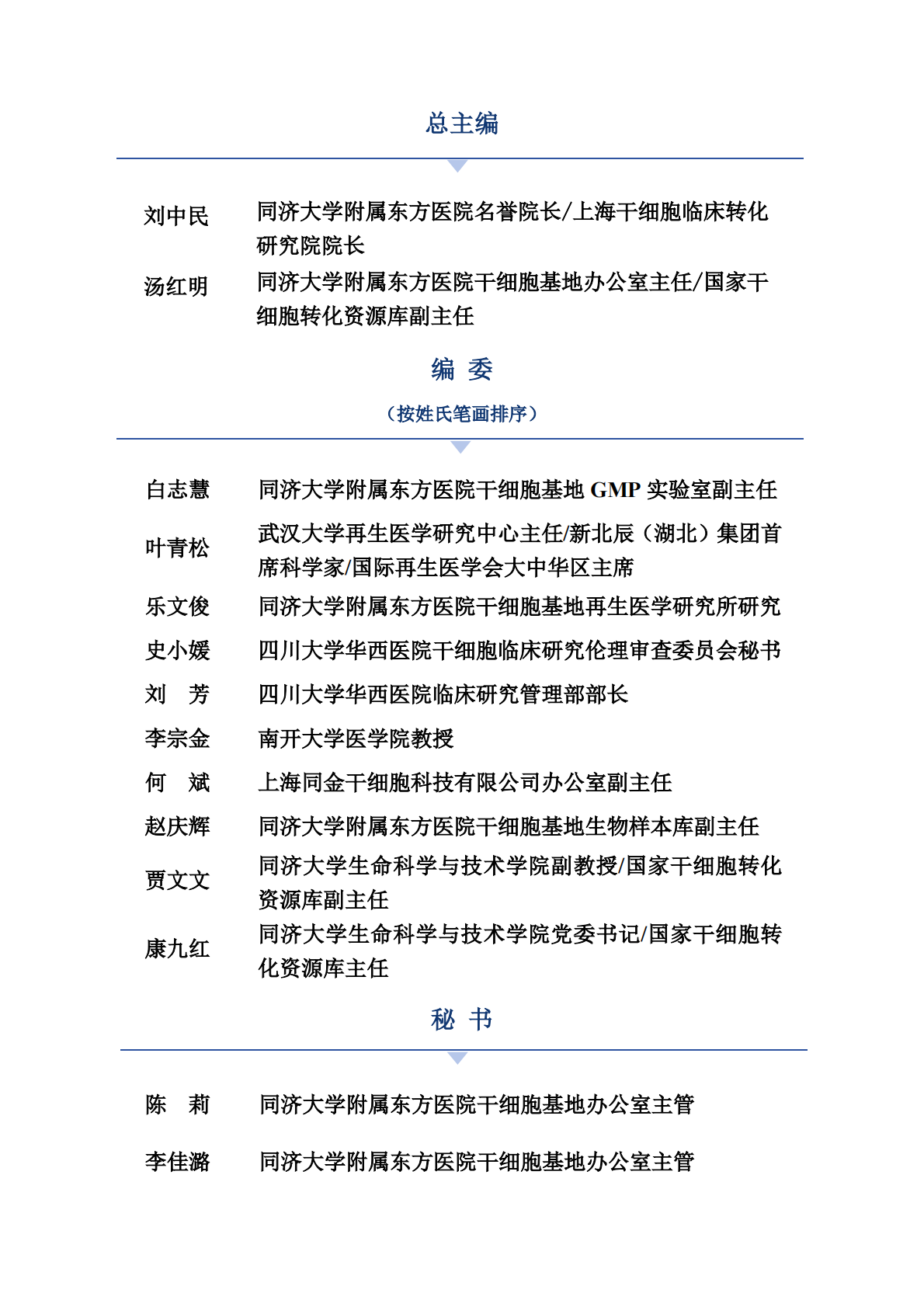 总主编

刘中民　同济大学附属东方医院名誉院长/上海干细胞临床转化研究院院长

汤红明　同济大学附属东方医院干细胞基地办公室主任/国家干细胞转化资源库副主任

编　委

（按姓氏笔画排序）

白志慧　同济大学附属东方医院干细胞基地 GMP 实验室副主任

叶青松　武汉大学再生医学研究中心主任/新北辰（湖北）集团首席科学家/国际再生医学会大中华区主席

乐文俊　同济大学附属东方医院干细胞基地再生医学研究所研究

史小媛　四川大学华西医院干细胞临床研究伦理审查委员会秘书

刘　芳　四川大学华西医院临床研究管理部部长

李宗金　南开大学医学院教授

何　斌　上海同金干细胞科技有限公司办公室副主任

赵庆辉　同济大学附属东方医院干细胞基地生物样本库副主任

贾文文　同济大学生命科学与技术学院副教授/国家干细胞转化资源库副主任

康九红　同济大学生命科学与技术学院党委书记/国家干细胞转化资源库主任

秘　书

陈　莉　同济大学附属东方医院干细胞基地办公室主管

李佳潞　同济大学附属东方医院干细胞基地办公室主管